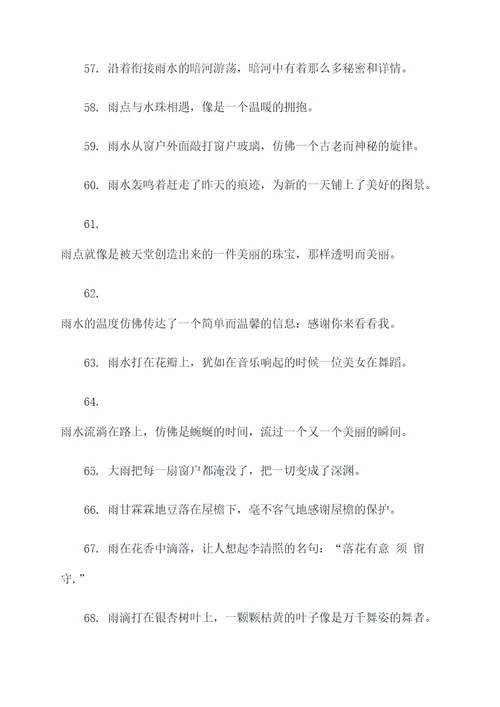 57. 沿着衔接雨水的暗河游荡，暗河中有着那么多秘密和详情。

58. 雨点与水珠相遇，像是一个温暖的拥抱。

59. 雨水从窗户外面敲打窗户玻璃，仿佛一个古老而神秘的旋律。

60. 雨水轰鸣着赶走了昨天的痕迹，为新的一天铺上了美好的图景。

61.

雨点就像是被天堂创造出来的一件美丽的珠宝，那样透明而美丽。

62.

雨水的温度仿佛传达了一个简单而温馨的信息：感谢你来看看我。

63. 雨水打在花瓣上，犹如在音乐响起的时候一位美女在舞蹈。

64.

雨水流淌在路上，仿佛是蜿蜒的时间，流过一个又一个美丽的瞬间。

65. 大雨把每一扇窗户都淹没了，把一切变成了深渊。

66. 雨甘霖霖地豆落在屋檐下，毫不客气地感谢屋檐的保护。

67. 雨在花香中滴落，让人想起李清照的名句：“落花有意 须 留守.”

68. 雨滴打在银杏树叶上，一颗颗枯黄的叶子像是万千舞姿的舞者。